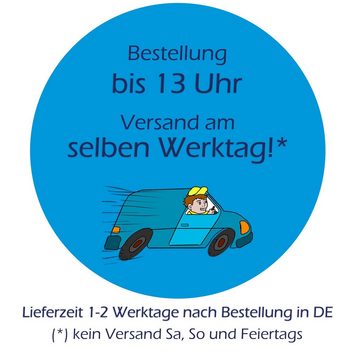 Bestellung
bis 13 Uhr
Versand am
selben Werktag!*

Lieferzeit 1-2 Werktage nach Bestellung in DE
(*) kein Versand Sa, So und Feiertags